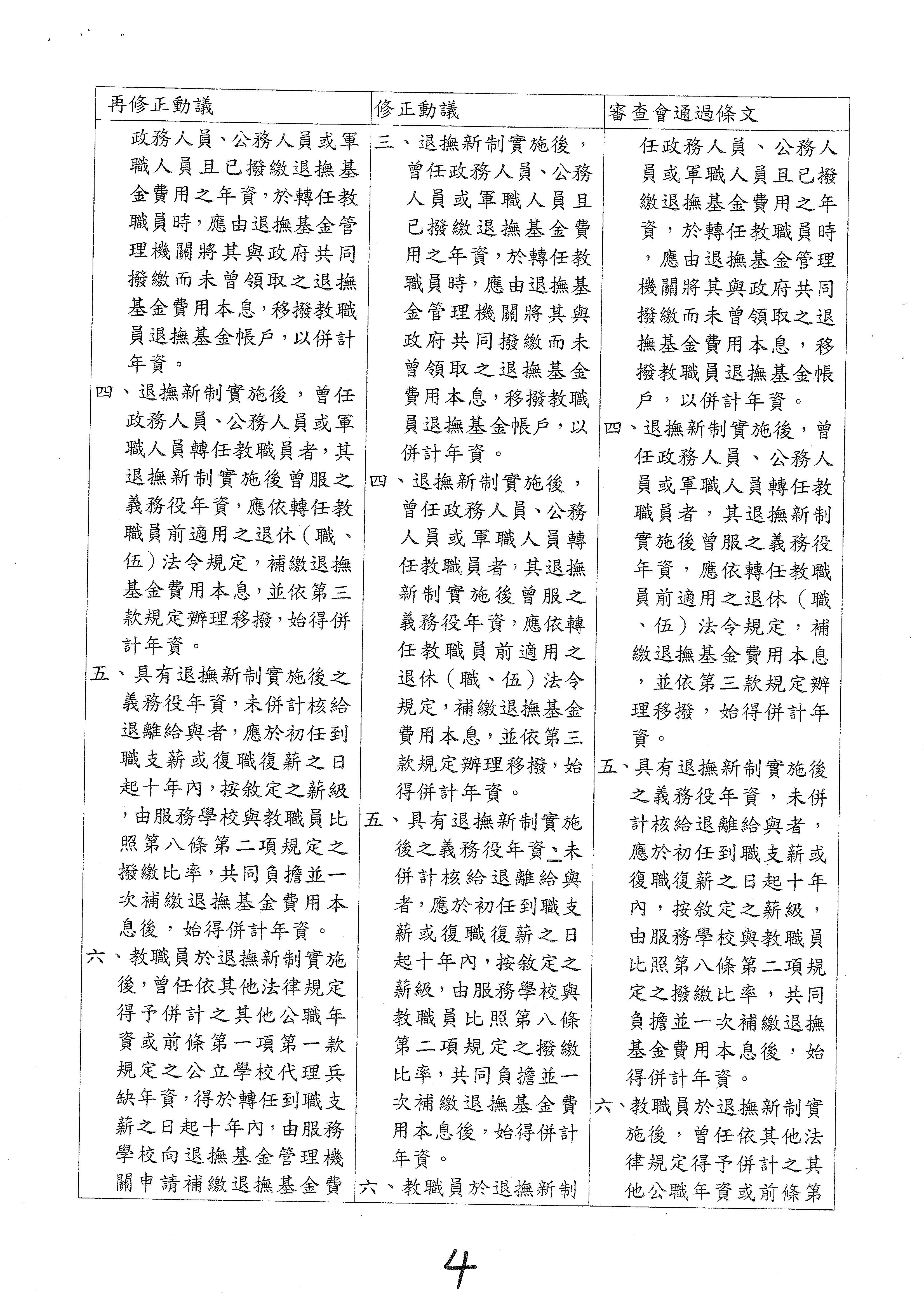 | 再修正動議 | 修正動議 | 審查會通過條文 |
|---|---|---|
| 政務人員、公務人員或軍職人員且已撥繳退撫基金費用之年資，於轉任教職員時，應由退撫基金管理機關將其與政府共同撥繳而未曾領取之退撫基金費用本息，移撥教職員退撫基金帳戶，以併計年資。<br>四、退撫新制實施後，曾任政務人員、公務人員或軍職人員轉任教職員者，其退撫新制實施後曾服之義務役年資，應依轉任教職員前適用之退休（職、伍）法令規定，補繳退撫基金費用本息，並依第三款規定辦理移撥，始得併計年資。<br>五、具有退撫新制實施後之義務役年資，未併計核給退離給與者，應於初任到職支薪或復職復薪之日起十年內，按敘定之薪級，由服務學校與教職員比照第八條第二項規定之撥繳比率，共同負擔並一次補繳退撫基金費用本息後，始得併計年資。<br>六、教職員於退撫新制實施後，曾任依其他法律規定得予併計之其他公職年資或前條第一項第一款規定之公立學校代理兵缺年資，得於轉任到職支薪之日起十年內，由服務學校向退撫基金管理機關申請補繳退撫基金費 | 三、退撫新制實施後，曾任政務人員、公務人員或軍職人員且已撥繳退撫基金費用之年資，於轉任教職員時，應由退撫基金管理機關將其與政府共同撥繳而未曾領取之退撫基金費用本息，移撥教職員退撫基金帳戶，以併計年資。<br>四、退撫新制實施後，曾任政務人員、公務人員或軍職人員轉任教職員者，其退撫新制實施後曾服之義務役年資，應依轉任教職員前適用之退休（職、伍）法令規定，補繳退撫基金費用本息，並依第三款規定辦理移撥，始得併計年資。<br>五、具有退撫新制實施後之義務役年資、未併計核給退離給與者，應於初任到職支薪或復職復薪之日起十年內，按敘定之薪級，由服務學校與教職員比照第八條第二項規定之撥繳比率，共同負擔並一次補繳退撫基金費用本息後，始得併計年資。<br>六、教職員於退撫新制 | 任政務人員、公務人員或軍職人員且已撥繳退撫基金費用之年資，於轉任教職員時，應由退撫基金管理機關將其與政府共同撥繳而未曾領取之退撫基金費用本息，移撥教職員退撫基金帳戶，以併計年資。<br>四、退撫新制實施後，曾任政務人員、公務人員或軍職人員轉任教職員者，其退撫新制實施後曾服之義務役年資，應依轉任教職員前適用之退休（職、伍）法令規定，補繳退撫基金費用本息，並依第三款規定辦理移撥，始得併計年資。<br>五、具有退撫新制實施後之義務役年資，未併計核給退離給與者，應於初任到職支薪或復職復薪之日起十年內，按敘定之薪級，由服務學校與教職員比照第八條第二項規定之撥繳比率，共同負擔並一次補繳退撫基金費用本息後，始得併計年資。<br>六、教職員於退撫新制實施後，曾任依其他法律規定得予併計之其他公職年資或前條第 |

4